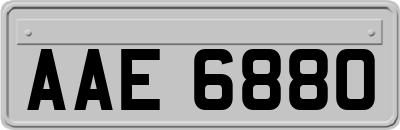 AAE 6880